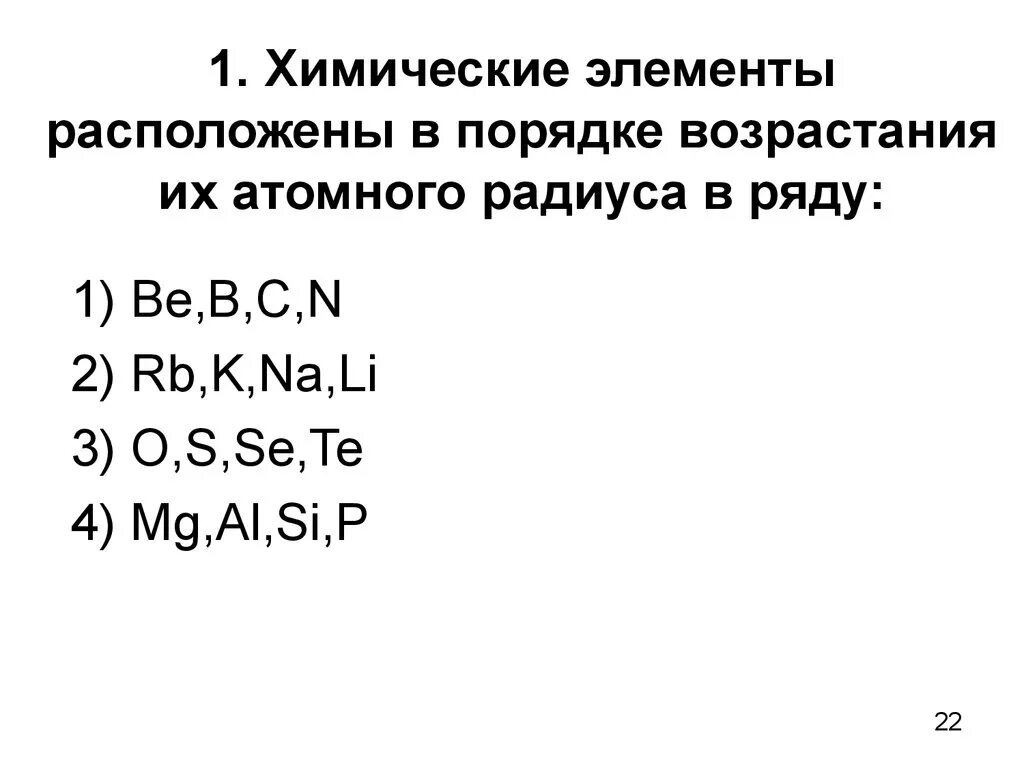 1. Химические элементы расположены в порядке возрастания их атомного радиуса в ряду:

1) Be,B,C,N

2) Rb,K,Na,Li

3) O,S,Se,Te

4) Mg,Al,Si,P

22